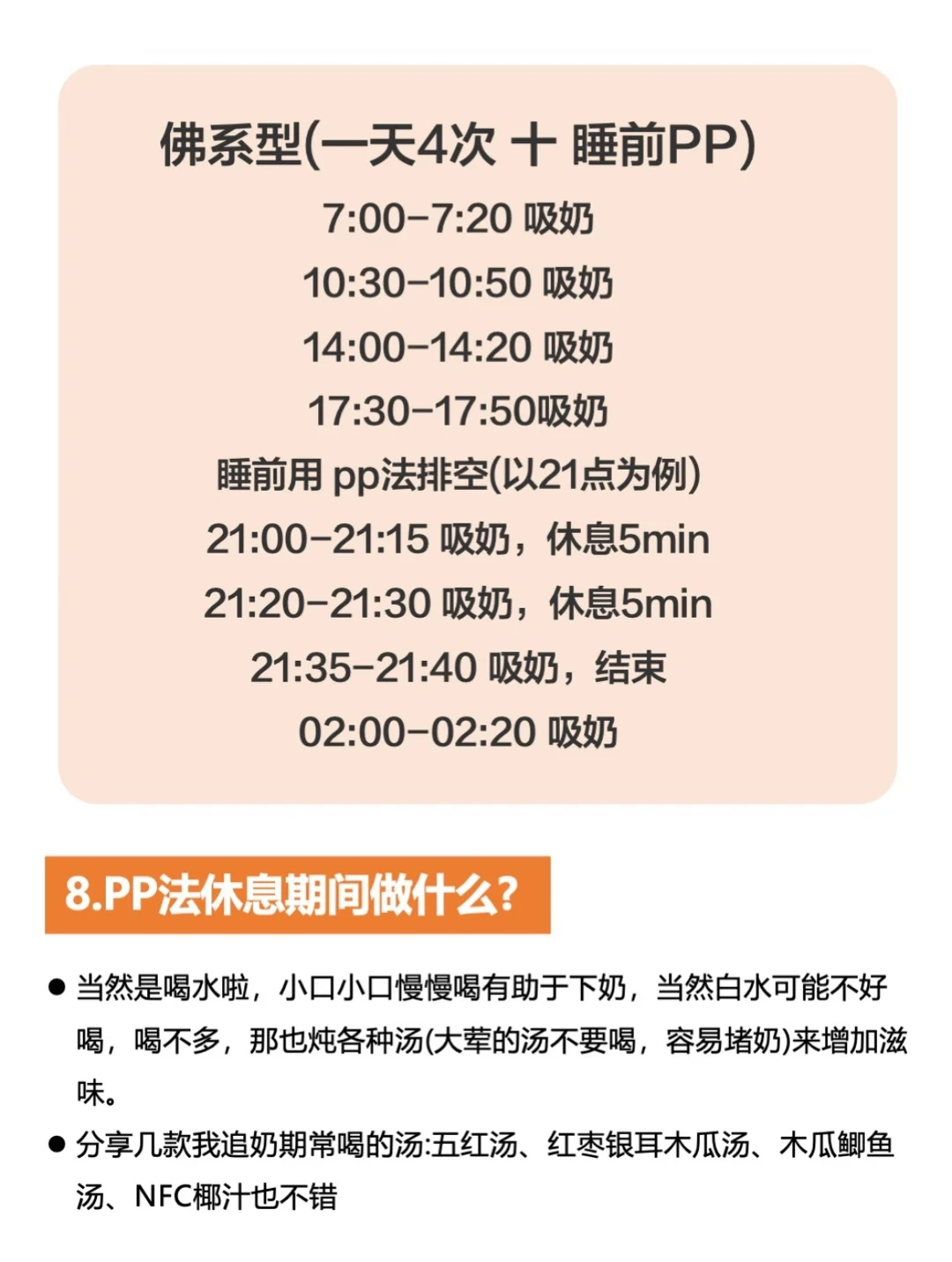 佛系型(一天4次 十 睡前PP)

7:00-7:20 吸奶

10:30-10:50 吸奶

14:00-14:20 吸奶

17:30-17:50吸奶

睡前用 pp法排空(以21点为例)

21:00-21:15 吸奶，休息5min

21:20-21:30 吸奶，休息5min

21:35-21:40 吸奶，结束

02:00-02:20 吸奶

8.PP法休息期间做什么?

• 当然是喝水啦，小口小口慢慢喝有助于下奶，当然白水可能不好喝，喝不多，那也炖各种汤(大荤的汤不要喝，容易堵奶)来增加滋味。
• 分享几款我追奶期常喝的汤:五红汤、红枣银耳木瓜汤、木瓜鲫鱼汤、NFC椰汁也不错